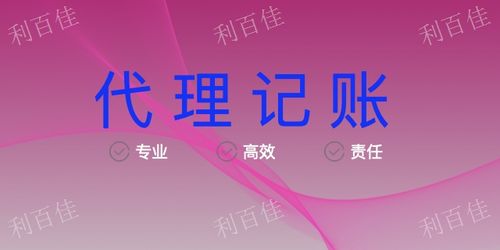 利百佳 利百佳 利百佳

代理记账

专业 高效 责任

利百佳 利百佳 利百佳